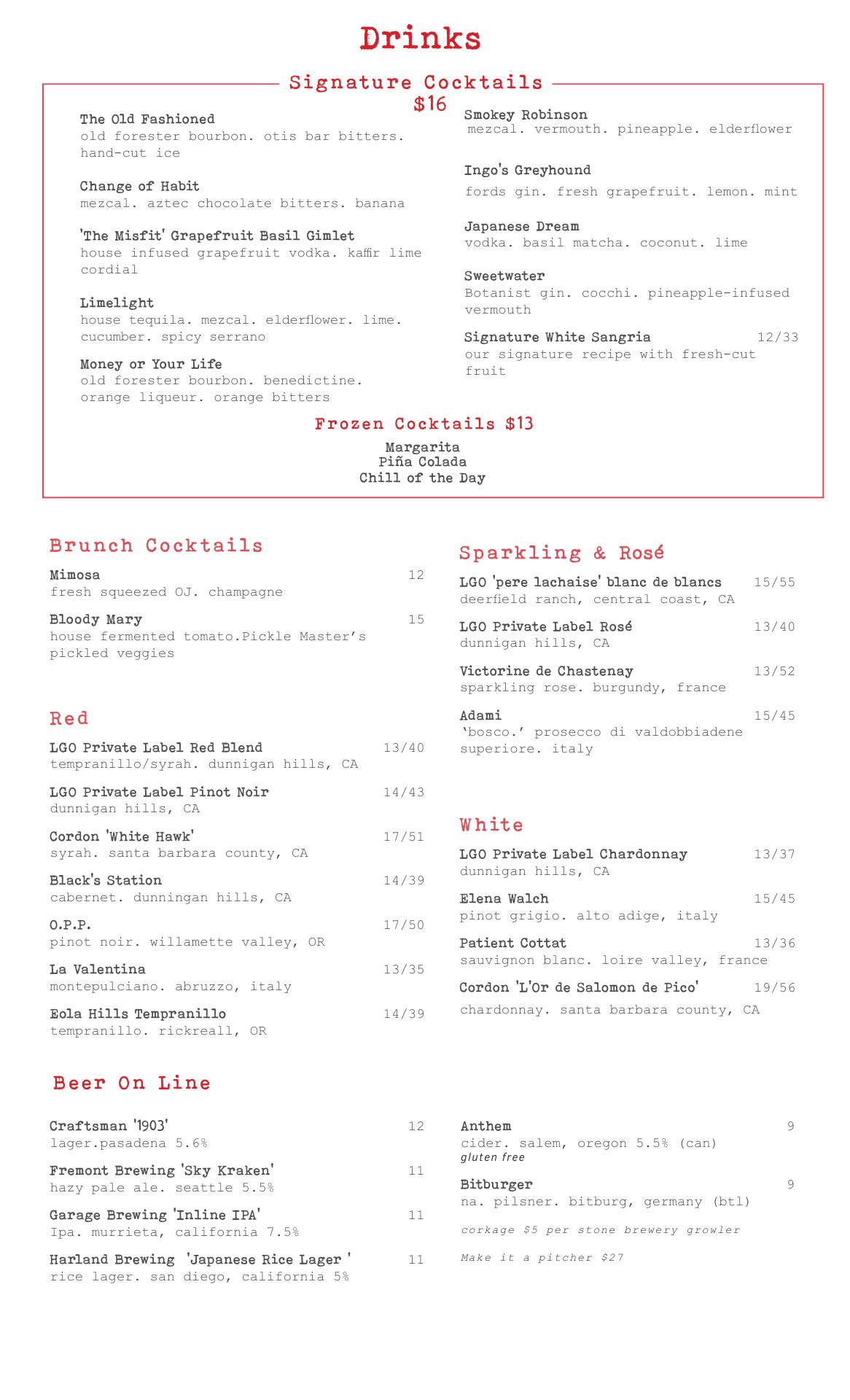 Drinks

Signature Cocktails
$16

The Old Fashioned
old forester bourbon. otis bar bitters. hand-cut ice

Change of Habit
mezcal. aztec chocolate bitters. banana

'The Misfit' Grapefruit Basil Gimlet
house infused grapefruit vodka. kaffir lime cordial

Limelight
house tequila. mezcal. elderflower. lime. cucumber. spicy serrano

Money or Your Life
old forester bourbon. benedictine. orange liqueur. orange bitters

Smokey Robinson
mezcal. vermouth. pineapple. elderflower

Ingo's Greyhound
fords gin. fresh grapefruit. lemon. mint

Japanese Dream
vodka. basil matcha. coconut. lime

Sweetwater
Botanist gin. cocchi. pineapple-infused vermouth

Signature White Sangria 12/33
our signature recipe with fresh-cut fruit

Frozen Cocktails $13
Margarita
Piña Colada
Chill of the Day

Brunch Cocktails

Mimosa 12
fresh squeezed OJ. champagne

Bloody Mary 15
house fermented tomato.Pickle Master's pickled veggies

Red

LGO Private Label Red Blend 13/40
tempranillo/syrah. dunnigan hills, CA

LGO Private Label Pinot Noir 14/43
dunnigan hills, CA

Cordon 'White Hawk' 17/51
syrah. santa barbara county, CA

Black's Station 14/39
cabernet. dunningan hills, CA

O.P.P. 17/50
pinot noir. willamette valley, OR

La Valentina 13/35
montepulciano. abruzzo, italy

Eola Hills Tempranillo 14/39
tempranillo. rickreall, OR

Sparkling & Rosé

LGO 'pere lachaise' blanc de blancs 15/55
deerfield ranch, central coast, CA

LGO Private Label Rosé 13/40
dunnigan hills, CA

Victorine de Chastenay 13/52
sparkling rose. burgundy, france

Adami 15/45
'bosco.' prosecco di valdobbiadene superiore. italy

White

LGO Private Label Chardonnay 13/37
dunnigan hills, CA

Elena Walch 15/45
pinot grigio. alto adige, italy

Patient Cottat 13/36
sauvignon blanc. loire valley, france

Cordon 'L'Or de Salomon de Pico' 19/56
chardonnay. santa barbara county, CA

Beer On Line

Craftsman '1903' 12
lager.pasadena 5.6%

Fremont Brewing 'Sky Kraken' 11
hazy pale ale. seattle 5.5%

Garage Brewing 'Inline IPA' 11
Ipa. murrieta, california 7.5%

Harland Brewing 'Japanese Rice Lager ' 11
rice lager. san diego, california 5%

Anthem 9
cider. salem, oregon 5.5% (can)
gluten free

Bitburger 9
na. pilsner. bitburg, germany (btl)

corkage $5 per stone brewery growler

Make it a pitcher $27